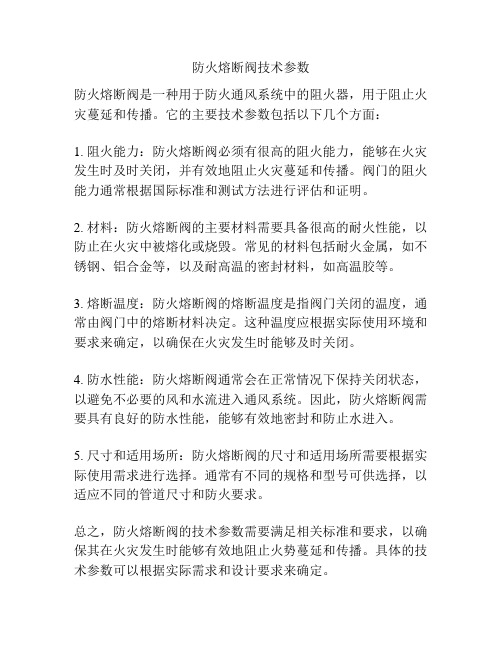 防火熔断阀技术参数

防火熔断阀是一种用于防火通风系统中的阻火器，用于阻止火灾蔓延和传播。它的主要技术参数包括以下几个方面：

1. 阻火能力：防火熔断阀必须有很高的阻火能力，能够在火灾发生时及时关闭，并有效地阻止火灾蔓延和传播。阀门的阻火能力通常根据国际标准和测试方法进行评估和证明。

2. 材料：防火熔断阀的主要材料需要具备很高的耐火性能，以防止在火灾中被熔化或烧毁。常见的材料包括耐火金属，如不锈钢、铝合金等，以及耐高温的密封材料，如高温胶等。

3. 熔断温度：防火熔断阀的熔断温度是指阀门关闭的温度，通常由阀门中的熔断材料决定。这种温度应根据实际使用环境和要求来确定，以确保在火灾发生时能够及时关闭。

4. 防水性能：防火熔断阀通常会在正常情况下保持关闭状态，以避免不必要的风和水流进入通风系统。因此，防火熔断阀需要具有良好的防水性能，能够有效地密封和防止水进入。

5. 尺寸和适用场所：防火熔断阀的尺寸和适用场所需要根据实际使用需求进行选择。通常有不同的规格和型号可供选择，以适应不同的管道尺寸和防火要求。

总之，防火熔断阀的技术参数需要满足相关标准和要求，以确保其在火灾发生时能够有效地阻止火势蔓延和传播。具体的技术参数可以根据实际需求和设计要求来确定。